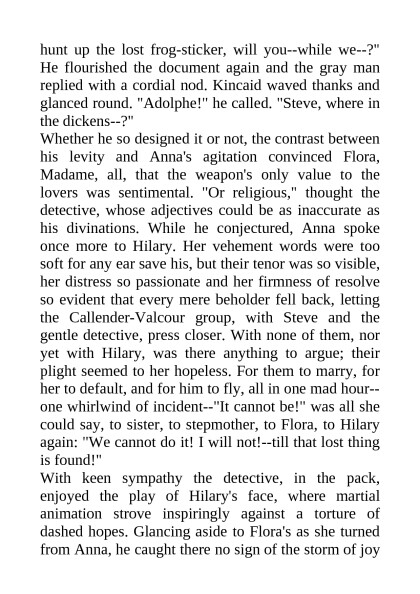 hunt up the lost frog-sticker, will you--while we--?" He flourished the document again and the gray man replied with a cordial nod. Kincaid waved thanks and glanced round. "Adolphe!" he called. "Steve, where in the dickens--?"
Whether he so designed it or not, the contrast between his levity and Anna's agitation convinced Flora, Madame, all, that the weapon's only value to the lovers was sentimental. "Or religious," thought the detective, whose adjectives could be as inaccurate as his divinations. While he conjectured, Anna spoke once more to Hilary. Her vehement words were too soft for any ear save his, but their tenor was so visible, her distress so passionate and her firmness of resolve so evident that every mere beholder fell back, letting the Callender-Valcour group, with Steve and the gentle detective, press closer. With none of them, nor yet with Hilary, was there anything to argue; their plight seemed to her hopeless. For them to marry, for her to default, and for him to fly, all in one mad hour--one whirlwind of incident--"It cannot be!" was all she could say, to sister, to stepmother, to Flora, to Hilary again: "We cannot do it! I will not!--till that lost thing is found!"
With keen sympathy the detective, in the pack, enjoyed the play of Hilary's face, where martial animation strove inspiringly against a torture of dashed hopes. Glancing aside to Flora's as she turned from Anna, he caught there no sign of the storm of joy